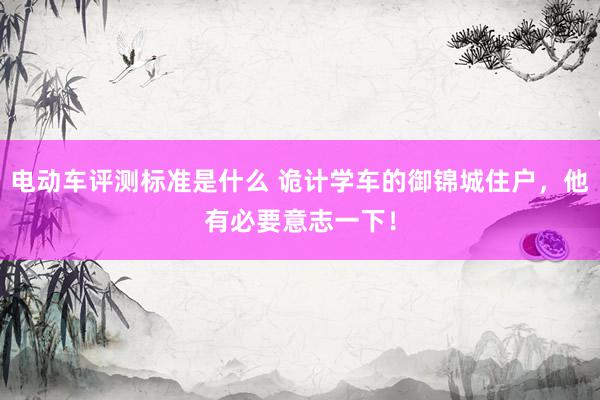 电动车评测标准是什么 诡计学车的御锦城住户，他有必要意志一下！